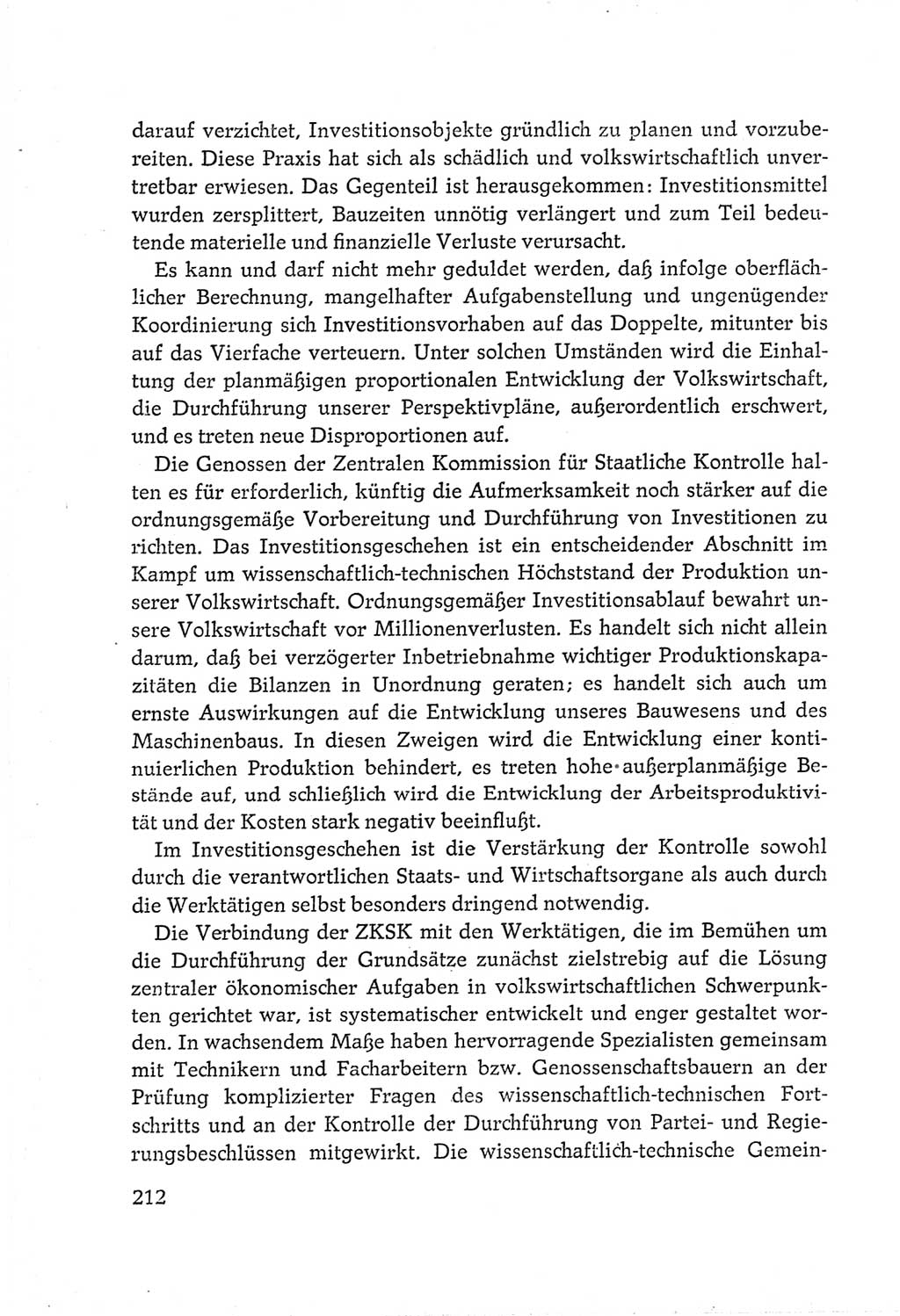 darauf verzichtet, Investitionsobjekte gründlich zu planen und vorzubereiten. Diese Praxis hat sich als schädlich und volkswirtschaftlich unvertretbar erwiesen. Das Gegenteil ist herausgekommen: Investitionsmittel wurden zersplittert, Bauzeiten unnötig verlängert und zum Teil bedeutende materielle und finanzielle Verluste verursacht.

Es kann und darf nicht mehr geduldet werden, daß infolge oberflächlicher Berechnung, mangelhafter Aufgabenstellung und ungenügender Koordinierung sich Investitionsvorhaben auf das Doppelte, mitunter bis auf das Vierfache verteuern. Unter solchen Umständen wird die Einhaltung der planmäßigen proportionalen Entwicklung der Volkswirtschaft, die Durchführung unserer Perspektivpläne, außerordentlich erschwert, und es treten neue Disproportionen auf.

Die Genossen der Zentralen Kommission für Staatliche Kontrolle halten es für erforderlich, künftig die Aufmerksamkeit noch stärker auf die ordnungsgemäße Vorbereitung und Durchführung von Investitionen zu richten. Das Investitionsgeschehen ist ein entscheidender Abschnitt im Kampf um wissenschaftlich-technischen Höchststand der Produktion unserer Volkswirtschaft. Ordnungsgemäßer Investitionsablauf bewahrt unsere Volkswirtschaft vor Millionenverlusten. Es handelt sich nicht allein darum, daß bei verzögerter Inbetriebnahme wichtiger Produktionskapazitäten die Bilanzen in Unordnung geraten; es handelt sich auch um ernste Auswirkungen auf die Entwicklung unseres Bauwesens und des Maschinenbaus. In diesen Zweigen wird die Entwicklung einer kontinuierlichen Produktion behindert, es treten hohe außerplanmäßige Bestände auf, und schließlich wird die Entwicklung der Arbeitsproduktivität und der Kosten stark negativ beeinflußt.

Im Investitionsgeschehen ist die Verstärkung der Kontrolle sowohl durch die verantwortlichen Staats- und Wirtschaftsorgane als auch durch die Werktätigen selbst besonders dringend notwendig.

Die Verbindung der ZKSK mit den Werktätigen, die im Bemühen um die Durchführung der Grundsätze zunächst zielstrebig auf die Lösung zentraler ökonomischer Aufgaben in volkswirtschaftlichen Schwerpunkten gerichtet war, ist systematischer entwickelt und enger gestaltet worden. In wachsendem Maße haben hervorragende Spezialisten gemeinsam mit Technikern und Facharbeitern bzw. Genossenschaftsbauern an der Prüfung komplizierter Fragen des wissenschaftlich-technischen Fortschritts und an der Kontrolle der Durchführung von Partei- und Regierungsbeschlüssen mitgewirkt. Die wissenschaftlich-technische Gemein-

212